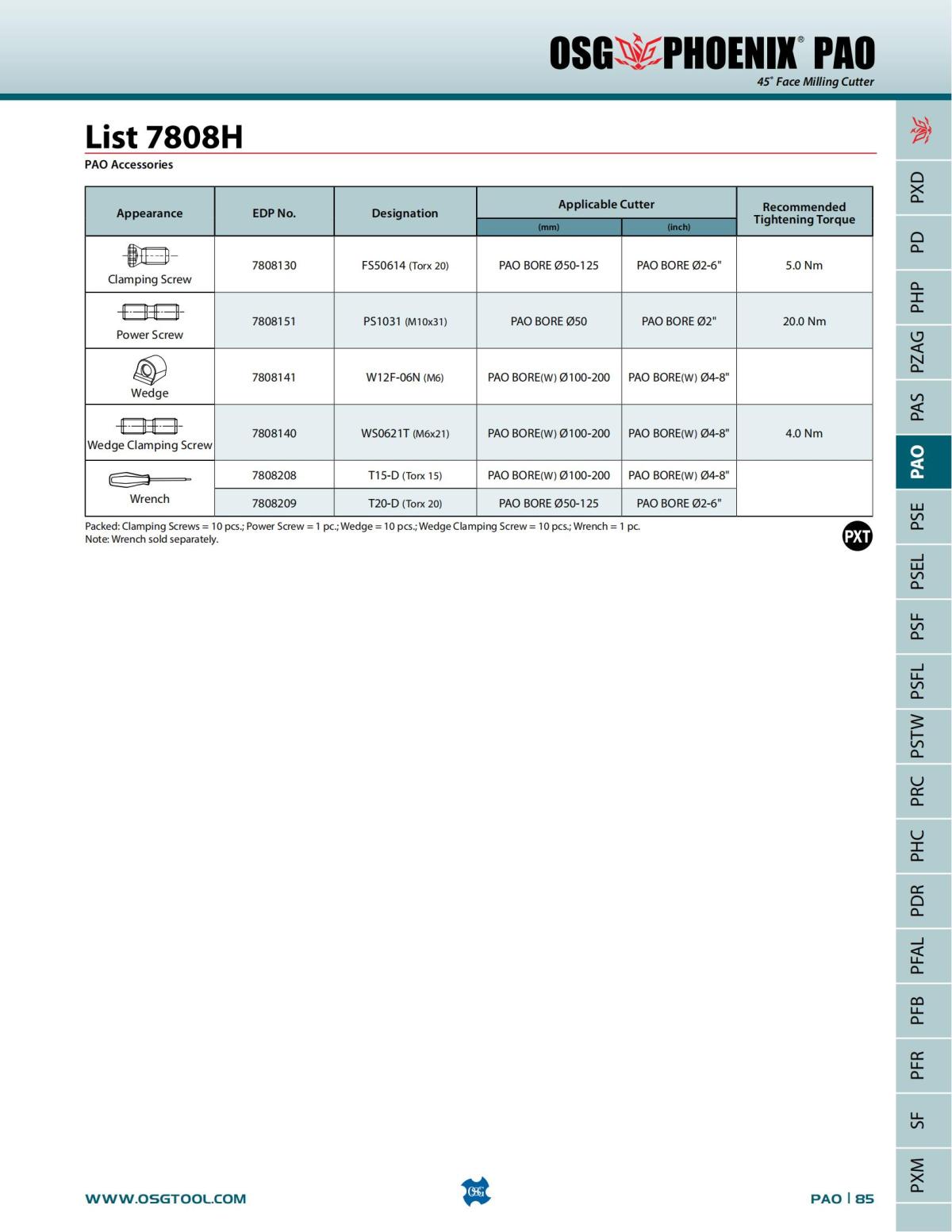 OSG PHOENIX® PAO
45° Face Milling Cutter

List 7808H
PAO Accessories

| Appearance | EDP No. | Designation | Applicable Cutter (mm) | Applicable Cutter (inch) | Recommended Tightening Torque |
|---|---|---|---|---|---|
| Clamping Screw | 7808130 | FS50614 (Torx 20) | PAO BORE Ø50-125 | PAO BORE Ø2-6" | 5.0 Nm |
| Power Screw | 7808151 | PS1031 (M10x31) | PAO BORE Ø50 | PAO BORE Ø2" | 20.0 Nm |
| Wedge | 7808141 | W12F-06N (M6) | PAO BORE(W) Ø100-200 | PAO BORE(W) Ø4-8" | |
| Wedge Clamping Screw | 7808140 | WS0621T (M6x21) | PAO BORE(W) Ø100-200 | PAO BORE(W) Ø4-8" | 4.0 Nm |
| Wrench | 7808208 | T15-D (Torx 15) | PAO BORE(W) Ø100-200 | PAO BORE(W) Ø4-8" | |
| | 7808209 | T20-D (Torx 20) | PAO BORE Ø50-125 | PAO BORE Ø2-6" | |

Packed: Clamping Screws = 10 pcs.; Power Screw = 1 pc.; Wedge = 10 pcs.; Wedge Clamping Screw = 10 pcs.; Wrench = 1 pc.
Note: Wrench sold separately.

PXT

PXD PD PHP PZAG PAS PAO PSE PSEL PSF PSFL PSTW PRC PHC PDR PFAL PFB PFR SF PXM

WWW.OSGTOOL.COM
OSG
PAO | 85